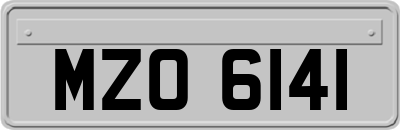 MZO 6141